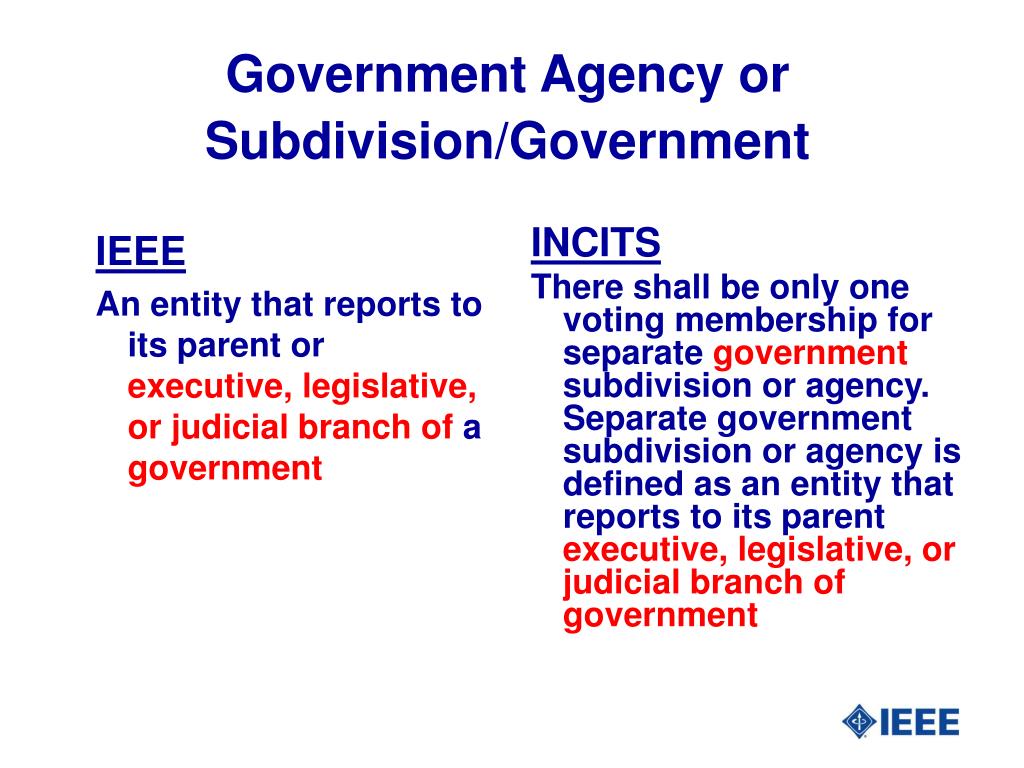 Government Agency or Subdivision/Government

IEEE

An entity that reports to its parent or executive, legislative, or judicial branch of a government

INCITS

There shall be only one voting membership for separate government subdivision or agency. Separate government subdivision or agency is defined as an entity that reports to its parent executive, legislative, or judicial branch of government

IEEE